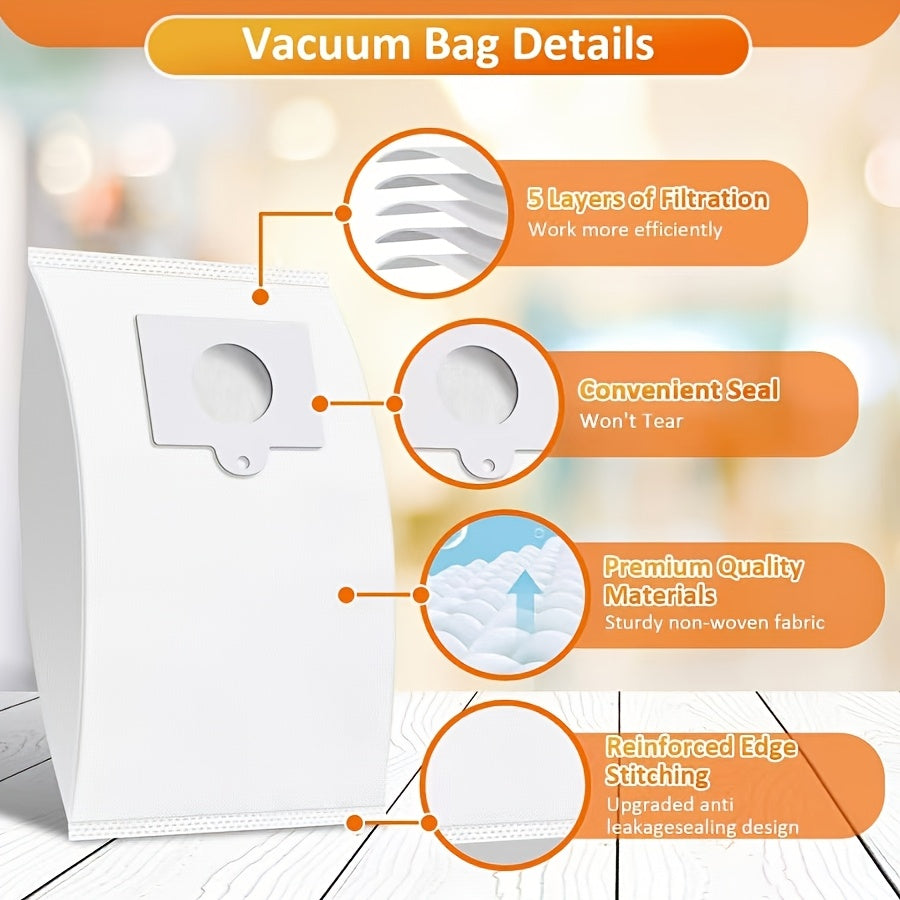 Vacuum Bag Details

5 Layers of Filtration
Work more efficiently

Convenient Seal
Won't Tear

Premium Quality Materials
Sturdy non-woven fabric

Reinforced Edge Stitching
Upgraded anti leakagesealing design